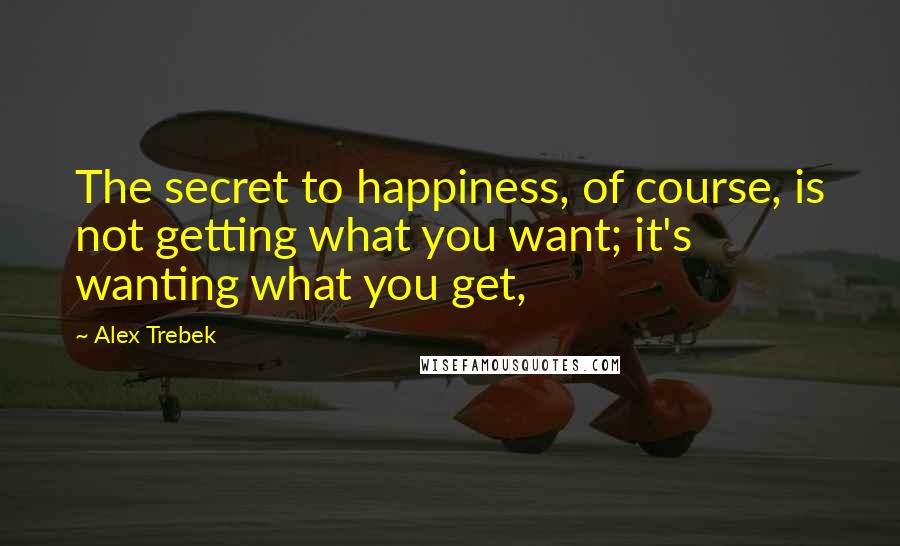 The secret to happiness, of course, is not getting what you want; it's wanting what you get,

~ Alex Trebek

WISEFAMOUSQUOTES.COM